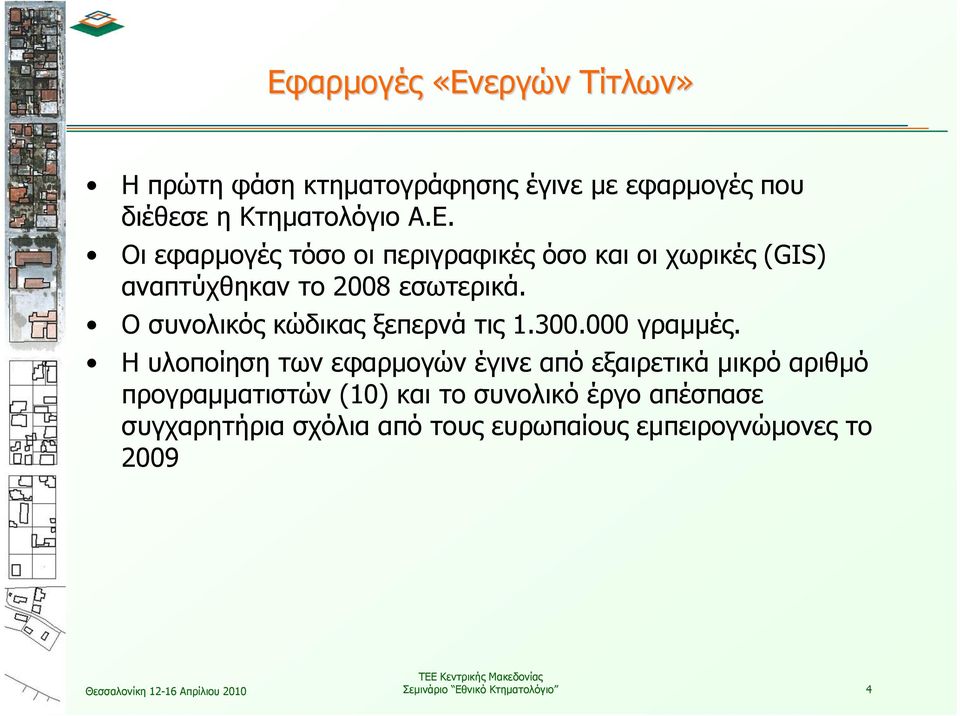 Εφαρμογές «Ενεργών Τίτλων»

• Η πρώτη φάση κτηματογράφησης έγινε με εφαρμογές που διέθεσε η Κτηματολόγιο Α.Ε.
• Οι εφαρμογές τόσο οι περιγραφικές όσο και οι χωρικές (GIS) αναπτύχθηκαν το 2008 εσωτερικά.
• Ο συνολικός κώδικας ξεπερνά τις 1.300.000 γραμμές.
• Η υλοποίηση των εφαρμογών έγινε από εξαιρετικά μικρό αριθμό προγραμματιστών (10) και το συνολικό έργο απέσπασε συγχαρητήρια σχόλια από τους ευρωπαίους εμπειρογνώμονες το 2009

Θεσσαλονίκη 12-16 Απριλίου 2010

ΤΕΕ Κεντρικής Μακεδονίας
Σεμινάριο "Εθνικό Κτηματολόγιο"

4